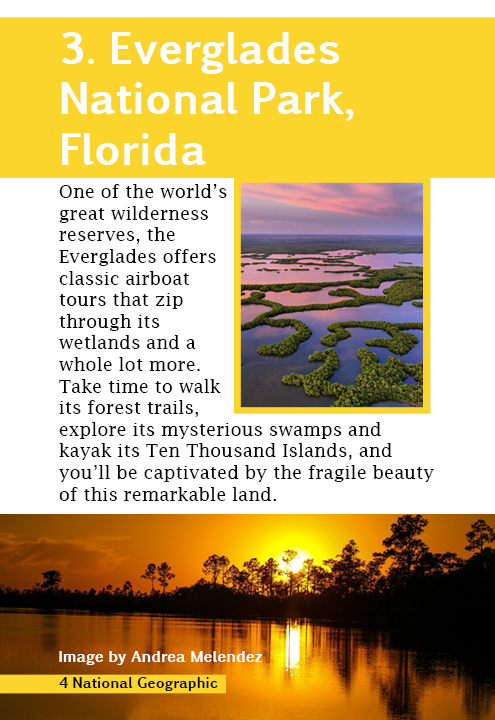 3. Everglades National Park, Florida

One of the world's great wilderness reserves, the Everglades offers classic airboat tours that zip through its wetlands and a whole lot more. Take time to walk its forest trails, explore its mysterious swamps and kayak its Ten Thousand Islands, and you'll be captivated by the fragile beauty of this remarkable land.

Image by Andrea Melendez

4 National Geographic